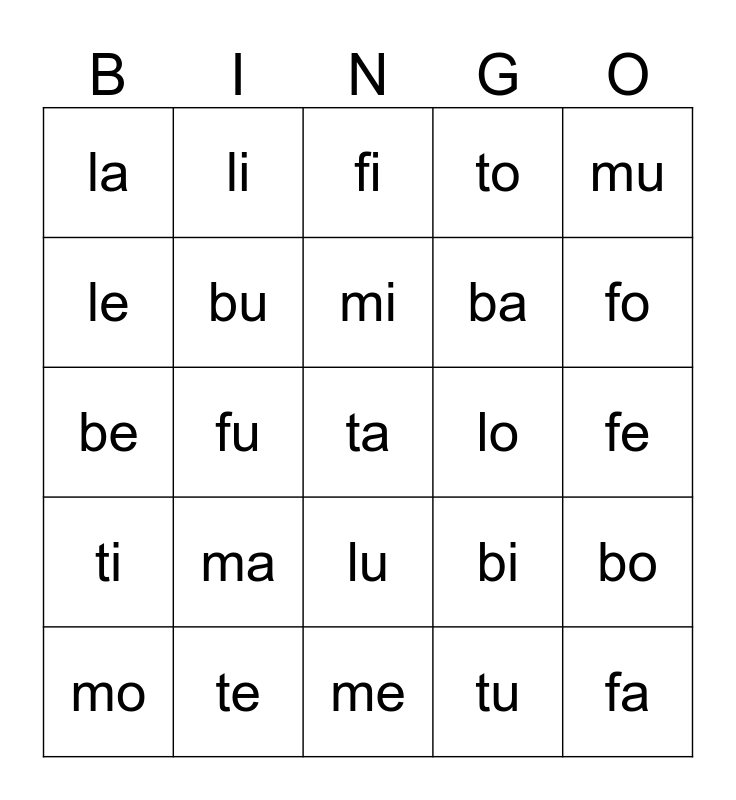 | B | I | N | G | O |
|---|---|---|---|---|
| la | li | fi | to | mu |
| le | bu | mi | ba | fo |
| be | fu | ta | lo | fe |
| ti | ma | lu | bi | bo |
| mo | te | me | tu | fa |